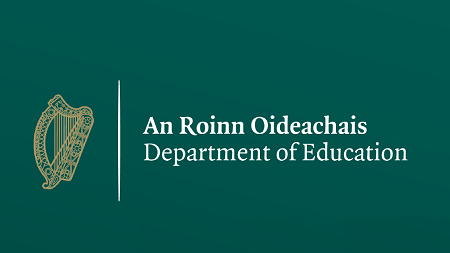 An Roinn Oideachais
Department of Education